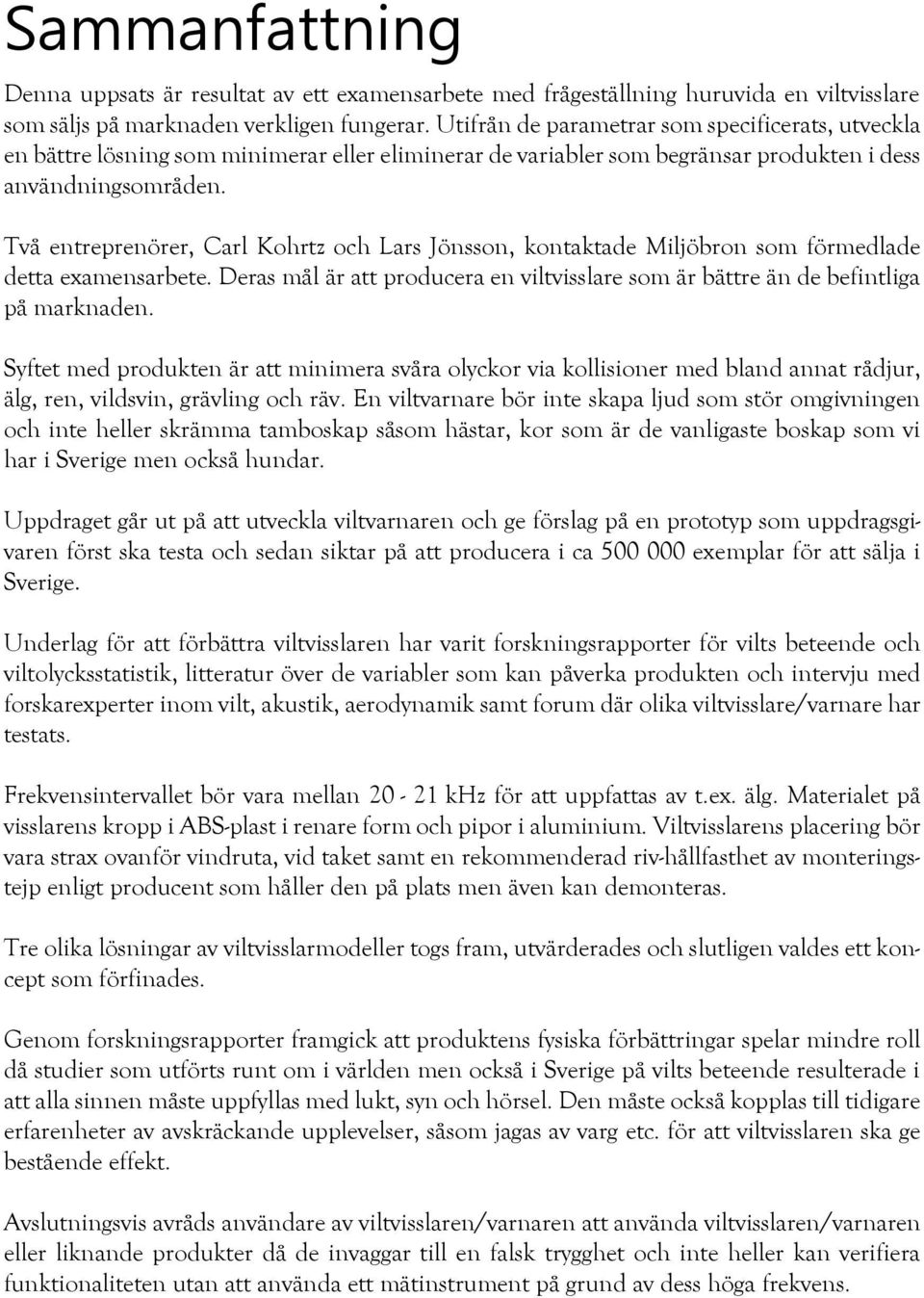 Sammanfattning

Denna uppsats är resultat av ett examensarbete med frågeställning huruvida en viltvisslare som säljs på marknaden verkligen fungerar. Utifrån de parametrar som specificerats, utveckla en bättre lösning som minimerar eller eliminerar de variabler som begränsar produkten i dess användningsområden.

Två entreprenörer, Carl Kohrtz och Lars Jönsson, kontaktade Miljöbron som förmedlade detta examensarbete. Deras mål är att producera en viltvisslare som är bättre än de befintliga på marknaden.

Syftet med produkten är att minimera svåra olyckor via kollisioner med bland annat rådjur, älg, ren, vildsvin, grävling och räv. En viltvarnare bör inte skapa ljud som stör omgivningen och inte heller skrämma tamboskap såsom hästar, kor som är de vanligaste boskap som vi har i Sverige men också hundar.

Uppdraget går ut på att utveckla viltvarnaren och ge förslag på en prototyp som uppdragsgivaren först ska testa och sedan siktar på att producera i ca 500 000 exemplar för att sälja i Sverige.

Underlag för att förbättra viltvisslaren har varit forskningsrapporter för vilts beteende och viltolycksstatistik, litteratur över de variabler som kan påverka produkten och intervju med forskarexperter inom vilt, akustik, aerodynamik samt forum där olika viltvisslare/varnare har testats.

Frekvensintervallet bör vara mellan 20 - 21 kHz för att uppfattas av t.ex. älg. Materialet på visslarens kropp i ABS-plast i renare form och pipor i aluminium. Viltvisslarens placering bör vara strax ovanför vindruta, vid taket samt en rekommenderad riv-hållfasthet av monteringstejp enligt producent som håller den på plats men även kan demonteras.

Tre olika lösningar av viltvisslarmodeller togs fram, utvärderades och slutligen valdes ett koncept som förfinades.

Genom forskningsrapporter framgick att produktens fysiska förbättringar spelar mindre roll då studier som utförts runt om i världen men också i Sverige på vilts beteende resulterade i att alla sinnen måste uppfyllas med lukt, syn och hörsel. Den måste också kopplas till tidigare erfarenheter av avskräckande upplevelser, såsom jagas av varg etc. för att viltvisslaren ska ge bestående effekt.

Avslutningsvis avråds användare av viltvisslaren/varnaren att använda viltvisslaren/varnaren eller liknande produkter då de invaggar till en falsk trygghet och inte heller kan verifiera funktionaliteten utan att använda ett mätinstrument på grund av dess höga frekvens.